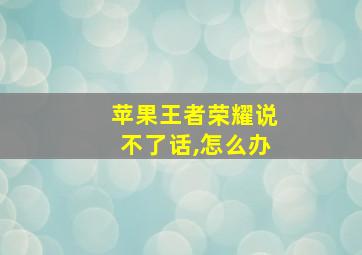 苹果王者荣耀说不了话,怎么办